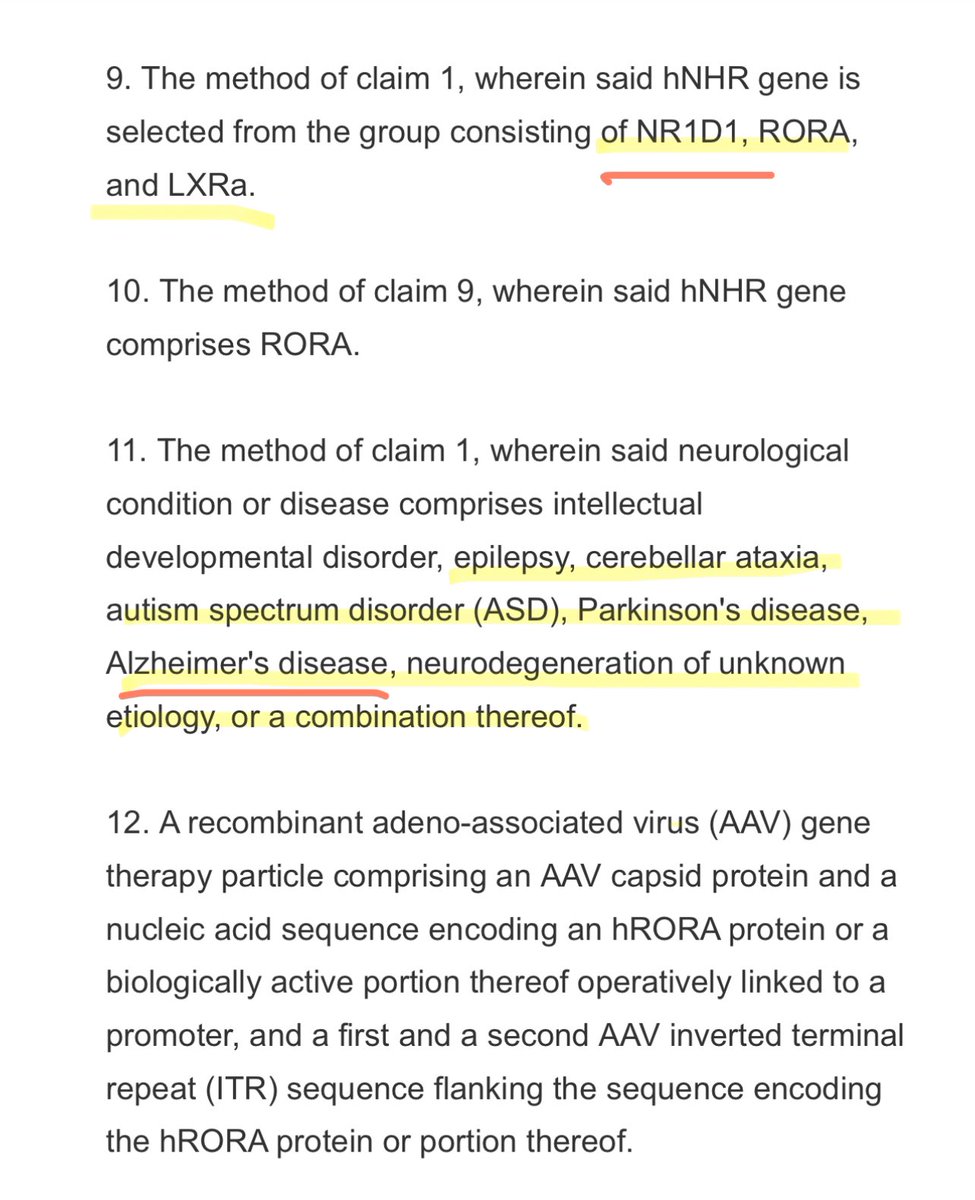 9. The method of claim 1, wherein said hNHR gene is selected from the group consisting of NR1D1, RORA, and LXRa.

10. The method of claim 9, wherein said hNHR gene comprises RORA.

11. The method of claim 1, wherein said neurological condition or disease comprises intellectual developmental disorder, epilepsy, cerebellar ataxia, autism spectrum disorder (ASD), Parkinson's disease, Alzheimer's disease, neurodegeneration of unknown etiology, or a combination thereof.

12. A recombinant adeno-associated virus (AAV) gene therapy particle comprising an AAV capsid protein and a nucleic acid sequence encoding an hRORA protein or a biologically active portion thereof operatively linked to a promoter, and a first and a second AAV inverted terminal repeat (ITR) sequence flanking the sequence encoding the hRORA protein or portion thereof.